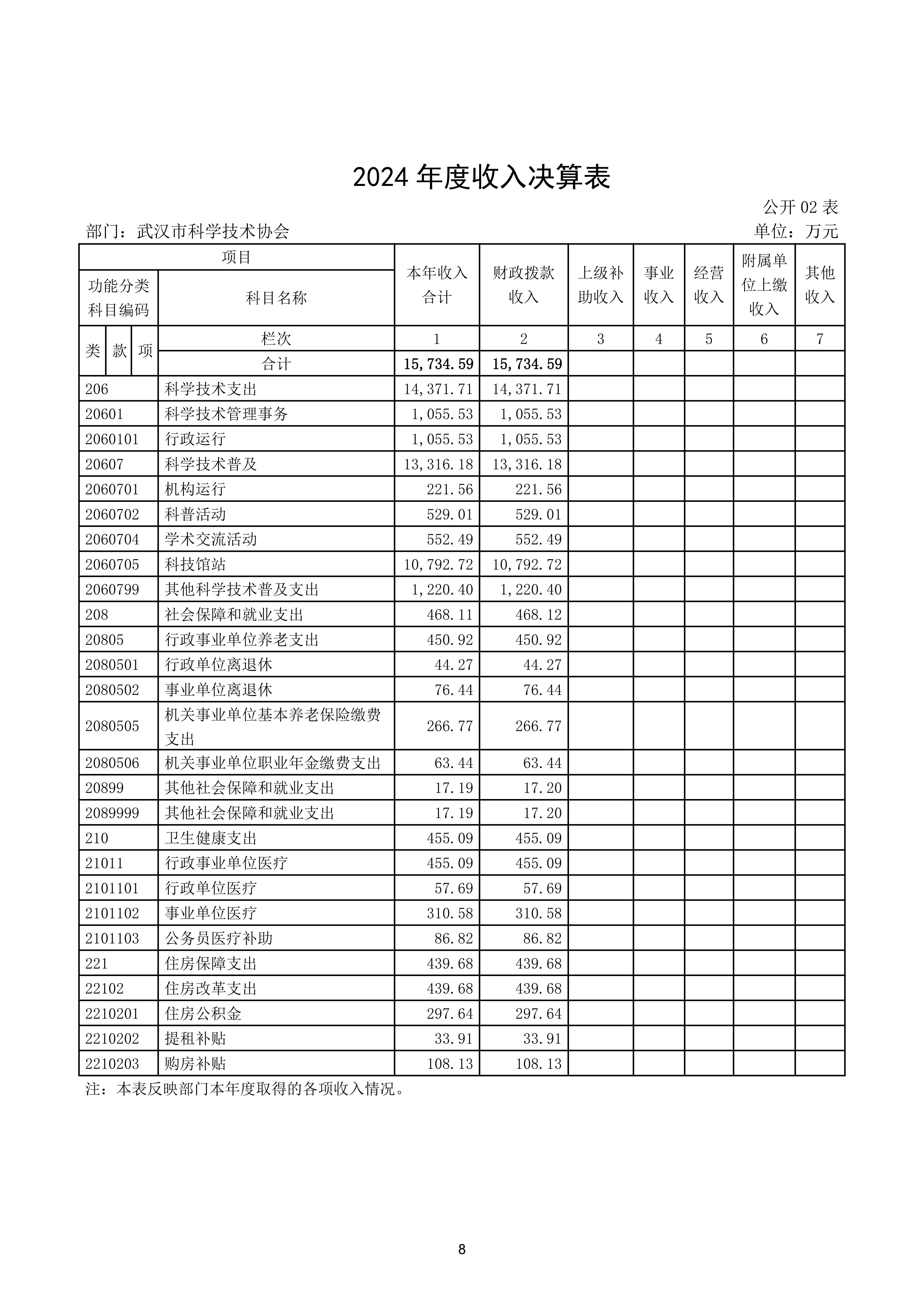 2024 年度收入决算表

公开 02 表

部门：武汉市科学技术协会

单位：万元

| 项目 | | 本年收入合计 | 财政拨款收入 | 上级补助收入 | 事业收入 | 经营收入 | 附属单位上缴收入 | 其他收入 |
|---|---|---|---|---|---|---|---|---|
| 功能分类科目编码 | 科目名称 | | | | | | | |
| 类 款 项 | 栏次 | 1 | 2 | 3 | 4 | 5 | 6 | 7 |
| | 合计 | 15,734.59 | 15,734.59 | | | | | |
| 206 | 科学技术支出 | 14,371.71 | 14,371.71 | | | | | |
| 20601 | 科学技术管理事务 | 1,055.53 | 1,055.53 | | | | | |
| 2060101 | 行政运行 | 1,055.53 | 1,055.53 | | | | | |
| 20607 | 科学技术普及 | 13,316.18 | 13,316.18 | | | | | |
| 2060701 | 机构运行 | 221.56 | 221.56 | | | | | |
| 2060702 | 科普活动 | 529.01 | 529.01 | | | | | |
| 2060704 | 学术交流活动 | 552.49 | 552.49 | | | | | |
| 2060705 | 科技馆站 | 10,792.72 | 10,792.72 | | | | | |
| 2060799 | 其他科学技术普及支出 | 1,220.40 | 1,220.40 | | | | | |
| 208 | 社会保障和就业支出 | 468.11 | 468.12 | | | | | |
| 20805 | 行政事业单位养老支出 | 450.92 | 450.92 | | | | | |
| 2080501 | 行政单位离退休 | 44.27 | 44.27 | | | | | |
| 2080502 | 事业单位离退休 | 76.44 | 76.44 | | | | | |
| 2080505 | 机关事业单位基本养老保险缴费支出 | 266.77 | 266.77 | | | | | |
| 2080506 | 机关事业单位职业年金缴费支出 | 63.44 | 63.44 | | | | | |
| 20899 | 其他社会保障和就业支出 | 17.19 | 17.20 | | | | | |
| 2089999 | 其他社会保障和就业支出 | 17.19 | 17.20 | | | | | |
| 210 | 卫生健康支出 | 455.09 | 455.09 | | | | | |
| 21011 | 行政事业单位医疗 | 455.09 | 455.09 | | | | | |
| 2101101 | 行政单位医疗 | 57.69 | 57.69 | | | | | |
| 2101102 | 事业单位医疗 | 310.58 | 310.58 | | | | | |
| 2101103 | 公务员医疗补助 | 86.82 | 86.82 | | | | | |
| 221 | 住房保障支出 | 439.68 | 439.68 | | | | | |
| 22102 | 住房改革支出 | 439.68 | 439.68 | | | | | |
| 2210201 | 住房公积金 | 297.64 | 297.64 | | | | | |
| 2210202 | 提租补贴 | 33.91 | 33.91 | | | | | |
| 2210203 | 购房补贴 | 108.13 | 108.13 | | | | | |

注：本表反映部门本年度取得的各项收入情况。

8